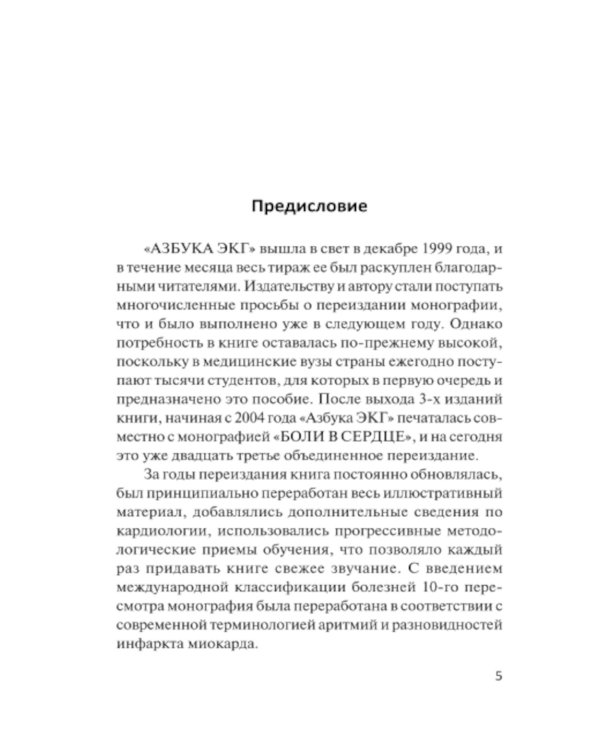 Предисловие

«АЗБУКА ЭКГ» вышла в свет в декабре 1999 года, и в течение месяца весь тираж ее был раскуплен благодарными читателями. Издательству и автору стали поступать многочисленные просьбы о переиздании монографии, что и было выполнено уже в следующем году. Однако потребность в книге оставалась по-прежнему высокой, поскольку в медицинские вузы страны ежегодно поступают тысячи студентов, для которых в первую очередь и предназначено это пособие. После выхода 3-х изданий книги, начиная с 2004 года «Азбука ЭКГ» печаталась совместно с монографией «БОЛИ В СЕРДЦЕ», и на сегодня это уже двадцать третье объединенное переиздание.

За годы переиздания книга постоянно обновлялась, был принципиально переработан весь иллюстративный материал, добавлялись дополнительные сведения по кардиологии, использовались прогрессивные методологические приемы обучения, что позволяло каждый раз придавать книге свежее звучание. С введением международной классификации болезней 10-го пересмотра монография была переработана в соответствии с современной терминологией аритмий и разновидностей инфаркта миокарда.

5